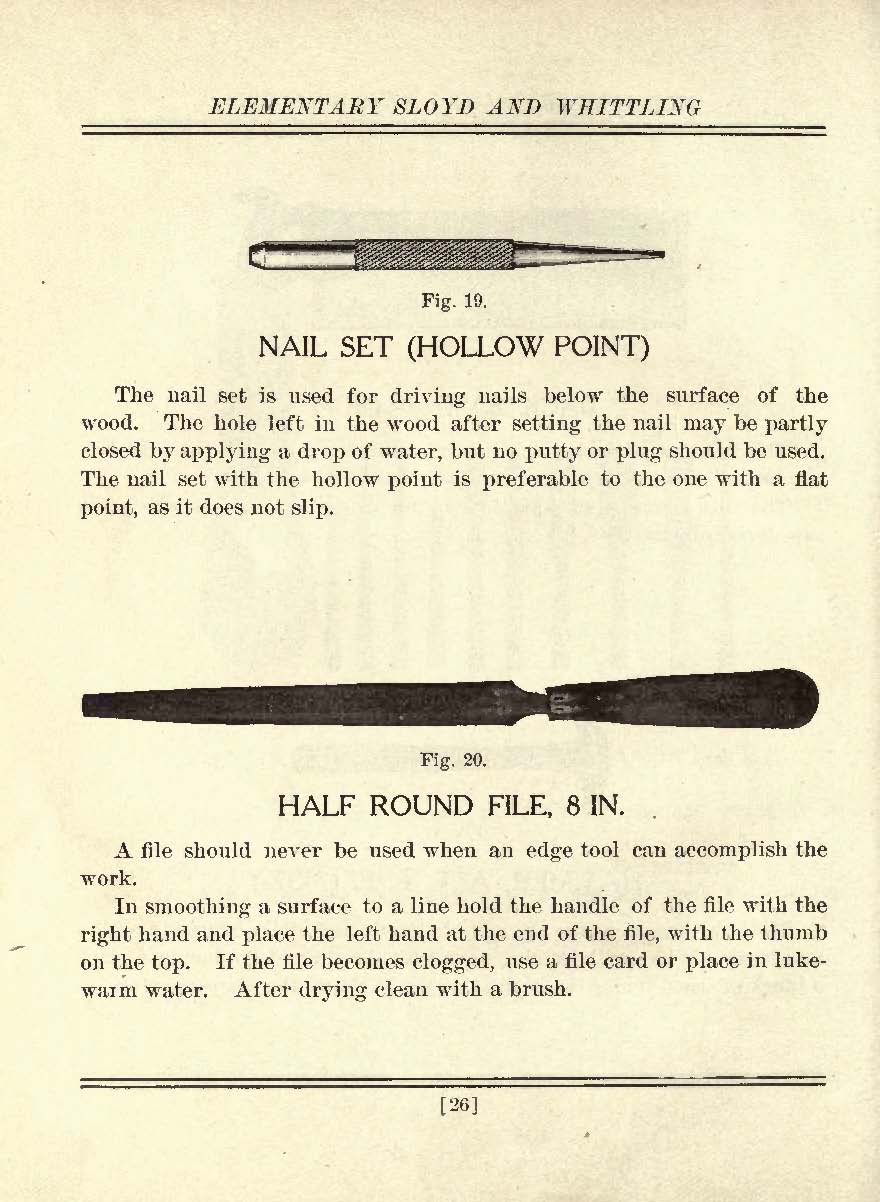 ELEMENTARY SLOYD AND WHITTLING

Fig. 19.

NAIL SET (HOLLOW POINT)

The nail set is used for driving nails below the surface of the wood. The hole left in the wood after setting the nail may be partly closed by applying a drop of water, but no putty or plug should be used. The nail set with the hollow point is preferable to the one with a flat point, as it does not slip.

Fig. 20.

HALF ROUND FILE, 8 IN.

A file should never be used when an edge tool can accomplish the work.

In smoothing a surface to a line hold the handle of the file with the right hand and place the left hand at the end of the file, with the thumb on the top. If the file becomes clogged, use a file card or place in lukewarm water. After drying clean with a brush.

[26]